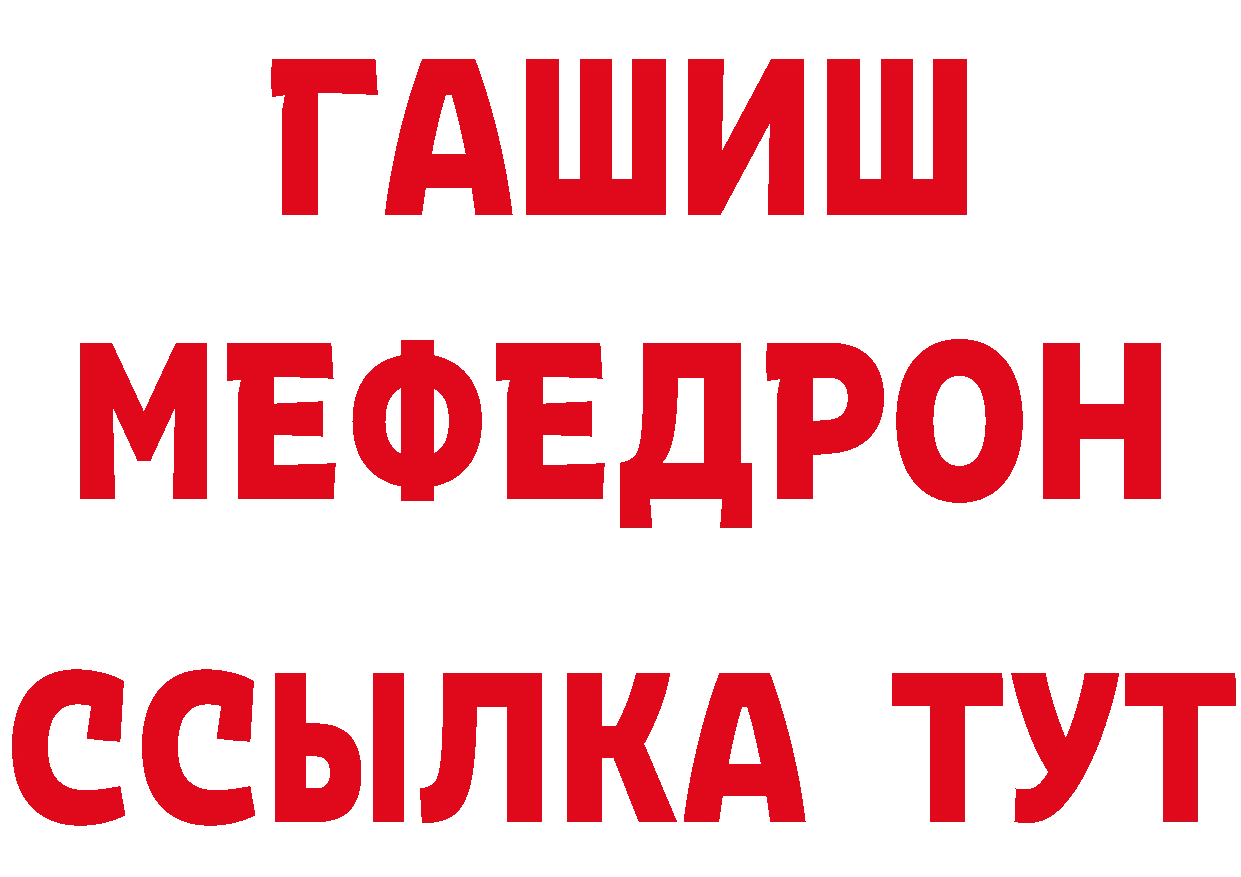 ГАШИШ
МЕФЕДРОН
ССЫЛКА ТУТ